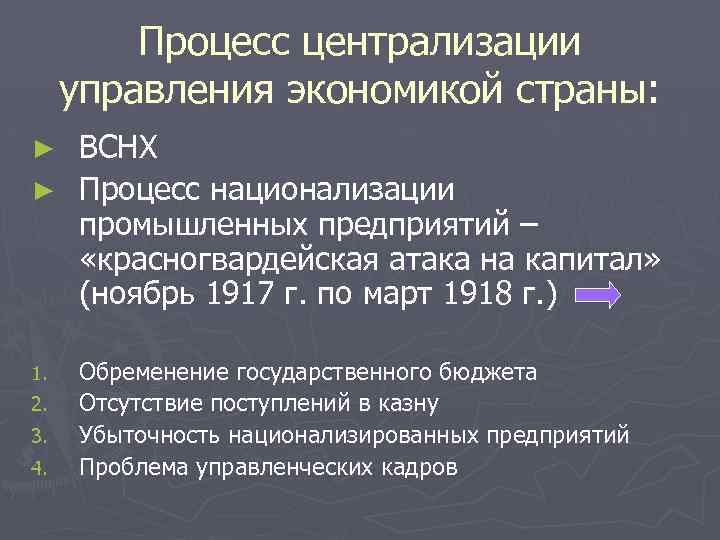 Процесс централизации управления экономикой страны:

► ВСНХ
► Процесс национализации промышленных предприятий – «красногвардейская атака на капитал» (ноябрь 1917 г. по март 1918 г.)

1. Обременение государственного бюджета
2. Отсутствие поступлений в казну
3. Убыточность национализированных предприятий
4. Проблема управленческих кадров